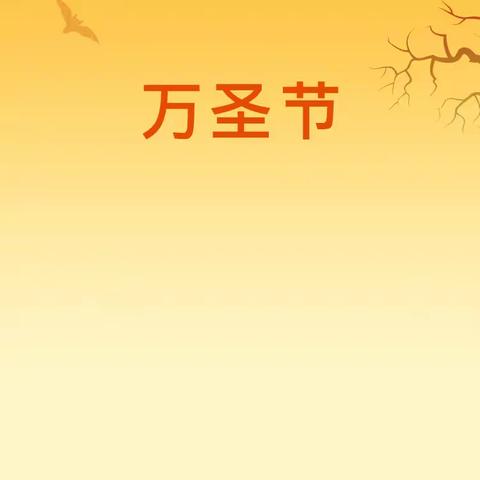 万圣节